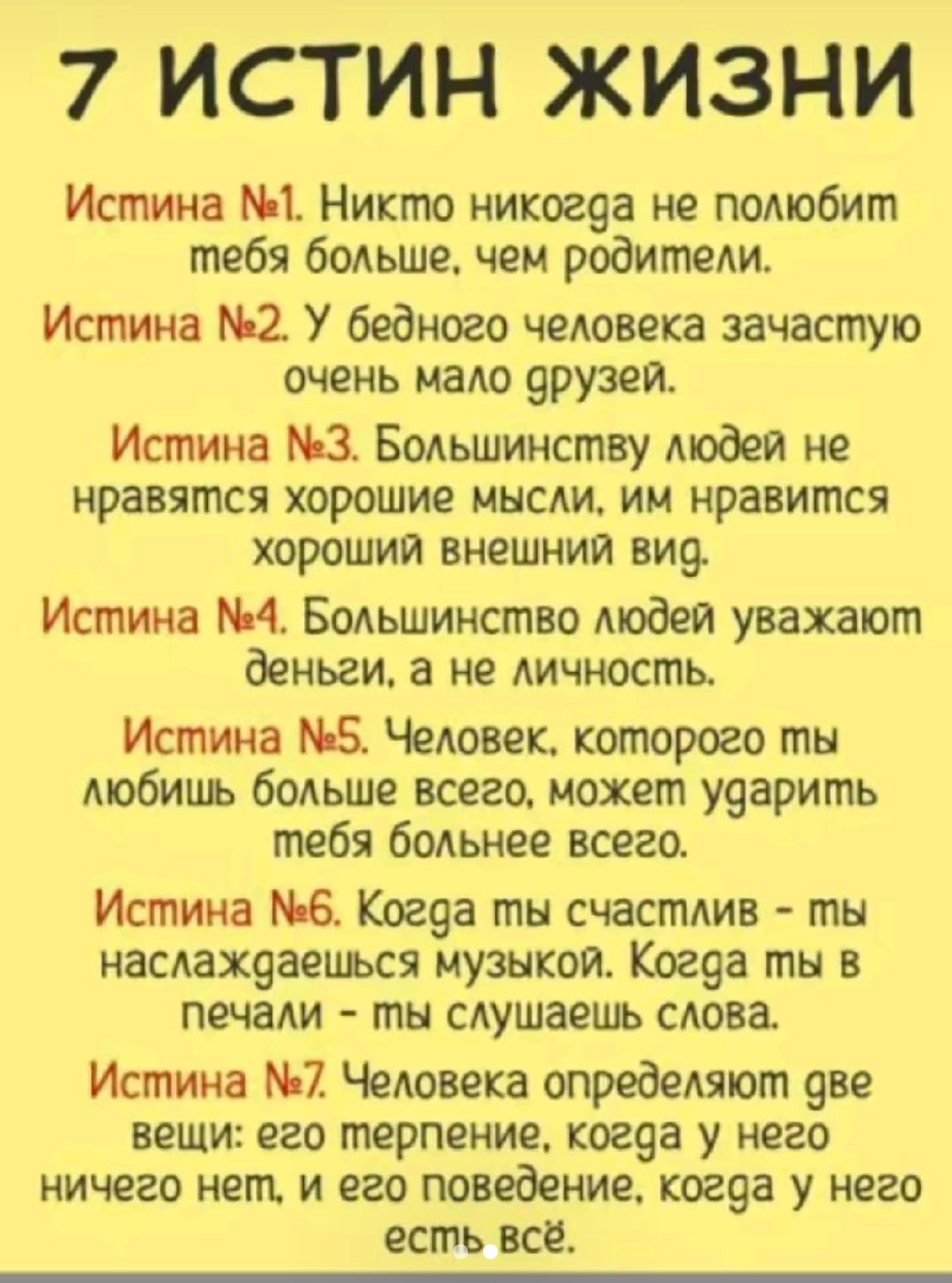 7 ИСТИН ЖИЗНИ

Истина №1. Никто никогда не полюбит тебя больше, чем родители.

Истина №2. У бедного человека зачастую очень мало друзей.

Истина №3. Большинству людей не нравятся хорошие мысли, им нравится хороший внешний вид.

Истина №4. Большинство людей уважают деньги, а не личность.

Истина №5. Человек, которого ты любишь больше всего, может ударить тебя больнее всего.

Истина №6. Когда ты счастлив - ты наслаждаешься музыкой. Когда ты в печали - ты слушаешь слова.

Истина №7. Человека определяют две вещи: его терпение, когда у него ничего нет, и его поведение, когда у него есть всё.